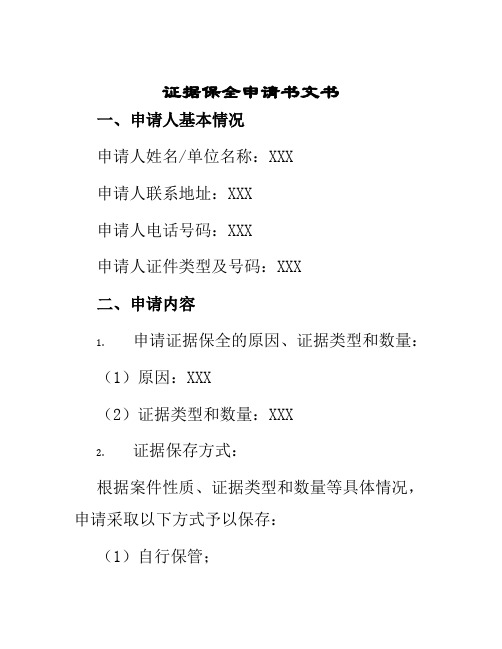 证据保全申请书文书

一、申请人基本情况

申请人姓名/单位名称：XXX

申请人联系地址：XXX

申请人电话号码：XXX

申请人证件类型及号码：XXX

二、申请内容

1. 申请证据保全的原因、证据类型和数量：

（1）原因：XXX

（2）证据类型和数量：XXX

2. 证据保存方式：

根据案件性质、证据类型和数量等具体情况，申请采取以下方式予以保存：

（1）自行保管；